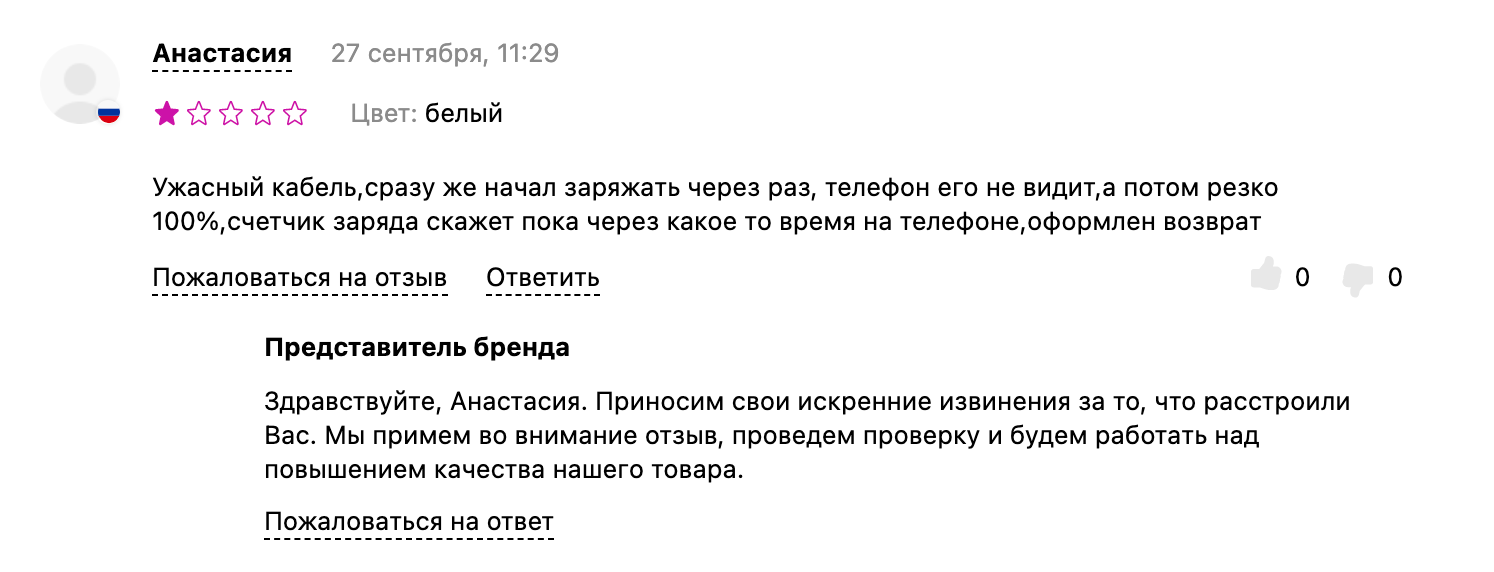 Анастасия 27 сентября, 11:29

Цвет: белый

Ужасный кабель,сразу же начал заряжать через раз, телефон его не видит,а потом резко 100%,счетчик заряда скажет пока через какое то время на телефоне,оформлен возврат

Пожаловаться на отзыв Ответить 0 0

Представитель бренда

Здравствуйте, Анастасия. Приносим свои искренние извинения за то, что расстроили Вас. Мы примем во внимание отзыв, проведем проверку и будем работать над повышением качества нашего товара.

Пожаловаться на ответ